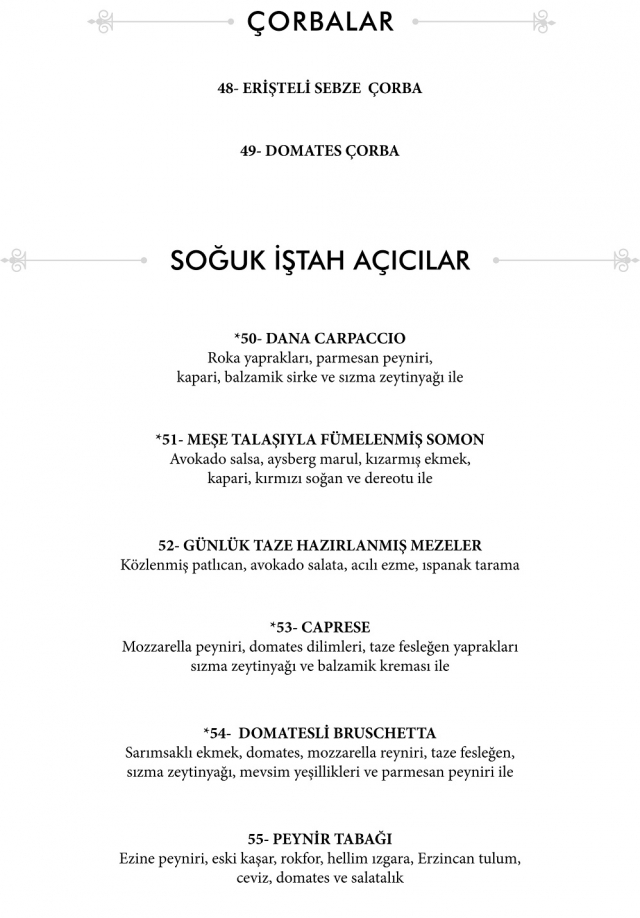 ÇORBALAR

48- ERİŞTELİ SEBZE ÇORBA

49- DOMATES ÇORBA

SOĞUK İŞTAH AÇICILAR

*50- DANA CARPACCIO
Roka yaprakları, parmesan peyniri, kapari, balzamik sirke ve sızma zeytinyağı ile

*51- MEŞE TALAŞIYLA FÜMELENMİŞ SOMON
Avokado salsa, aysberg marul, kızarmış ekmek, kapari, kırmızı soğan ve dereotu ile

52- GÜNLÜK TAZE HAZIRLANMIŞ MEZELER
Közlenmiş patlıcan, avokado salata, acılı ezme, ıspanak tarama

*53- CAPRESE
Mozzarella peyniri, domates dilimleri, taze fesleğen yaprakları sızma zeytinyağı ve balzamik kreması ile

*54- DOMATESLİ BRUSCHETTA
Sarımsaklı ekmek, domates, mozzarella reyniri, taze fesleğen, sızma zeytinyağı, mevsim yeşillikleri ve parmesan peyniri ile

55- PEYNİR TABAĞI
Ezine peyniri, eski kaşar, rokfor, hellim ızgara, Erzincan tulum, ceviz, domates ve salatalık